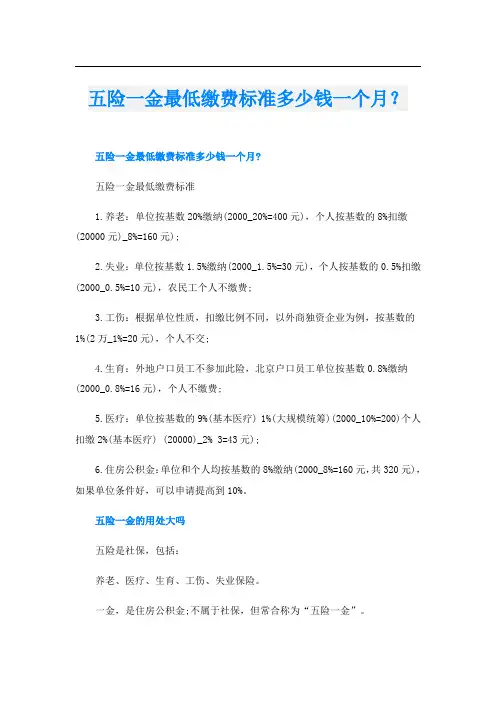 五险一金最低缴费标准多少钱一个月？

五险一金最低缴费标准多少钱一个月?

五险一金最低缴费标准

1.养老：单位按基数 20%缴纳(2000_20%=400 元)，个人按基数的 8%扣缴(20000 元)_8%=160 元)；

2.失业：单位按基数 1.5%缴纳(2000_1.5%=30 元)，个人按基数的 0.5%扣缴(2000_0.5%=10 元)，农民工个人不缴费；

3.工伤：根据单位性质，扣缴比例不同，以外商独资企业为例，按基数的 1%(2 万_1%=20 元)，个人不交；

4.生育：外地户口员工不参加此险，北京户口员工单位按基数 0.8%缴纳(2000_0.8%=16 元)，个人不缴费；

5.医疗：单位按基数的 9%(基本医疗) 1%(大规模统筹)(2000_10%=200)个人扣缴 2%(基本医疗) (20000)_2% 3=43 元)；

6.住房公积金:单位和个人均按基数的 8%缴纳(2000_8%=160 元,共 320 元)，如果单位条件好，可以申请提高到 10%。

五险一金的用处大吗

五险是社保，包括：

养老、医疗、生育、工伤、失业保险。

一金，是住房公积金;不属于社保，但常合称为“五险一金”。